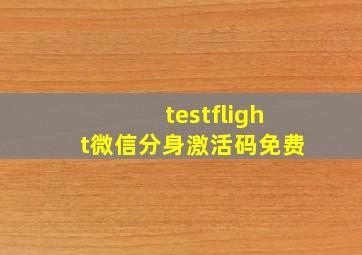 testflight微信分身激活码免费